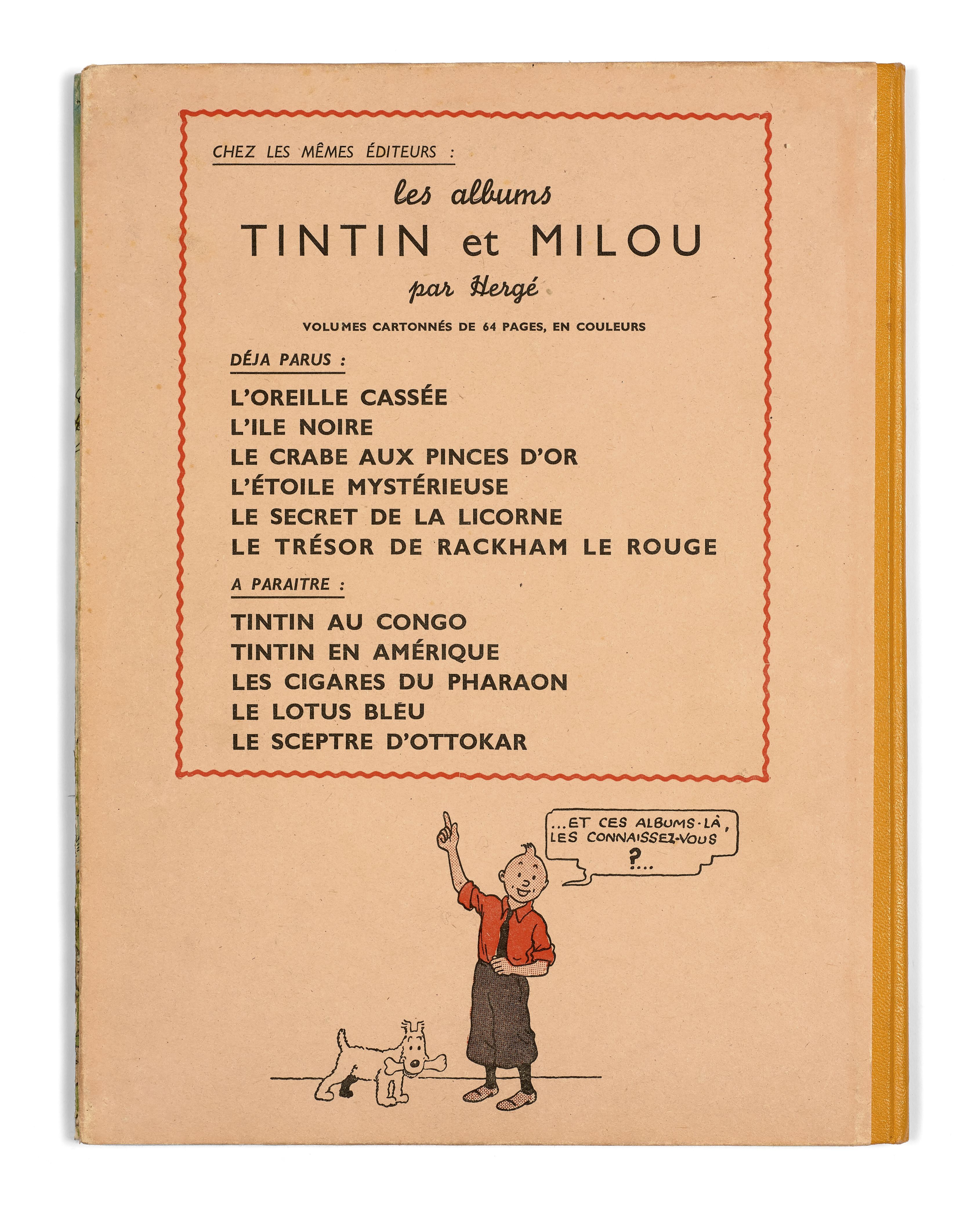 CHEZ LES MÊMES ÉDITEURS :

les albums
TINTIN et MILOU
par Hergé

VOLUMES CARTONNÉS DE 64 PAGES, EN COULEURS

DÉJA PARUS :

L'OREILLE CASSÉE
L'ILE NOIRE
LE CRABE AUX PINCES D'OR
L'ÉTOILE MYSTÉRIEUSE
LE SECRET DE LA LICORNE
LE TRÉSOR DE RACKHAM LE ROUGE

A PARAITRE :

TINTIN AU CONGO
TINTIN EN AMÉRIQUE
LES CIGARES DU PHARAON
LE LOTUS BLEU
LE SCEPTRE D'OTTOKAR

...ET CES ALBUMS-LÀ, LES CONNAISSEZ-VOUS ?...